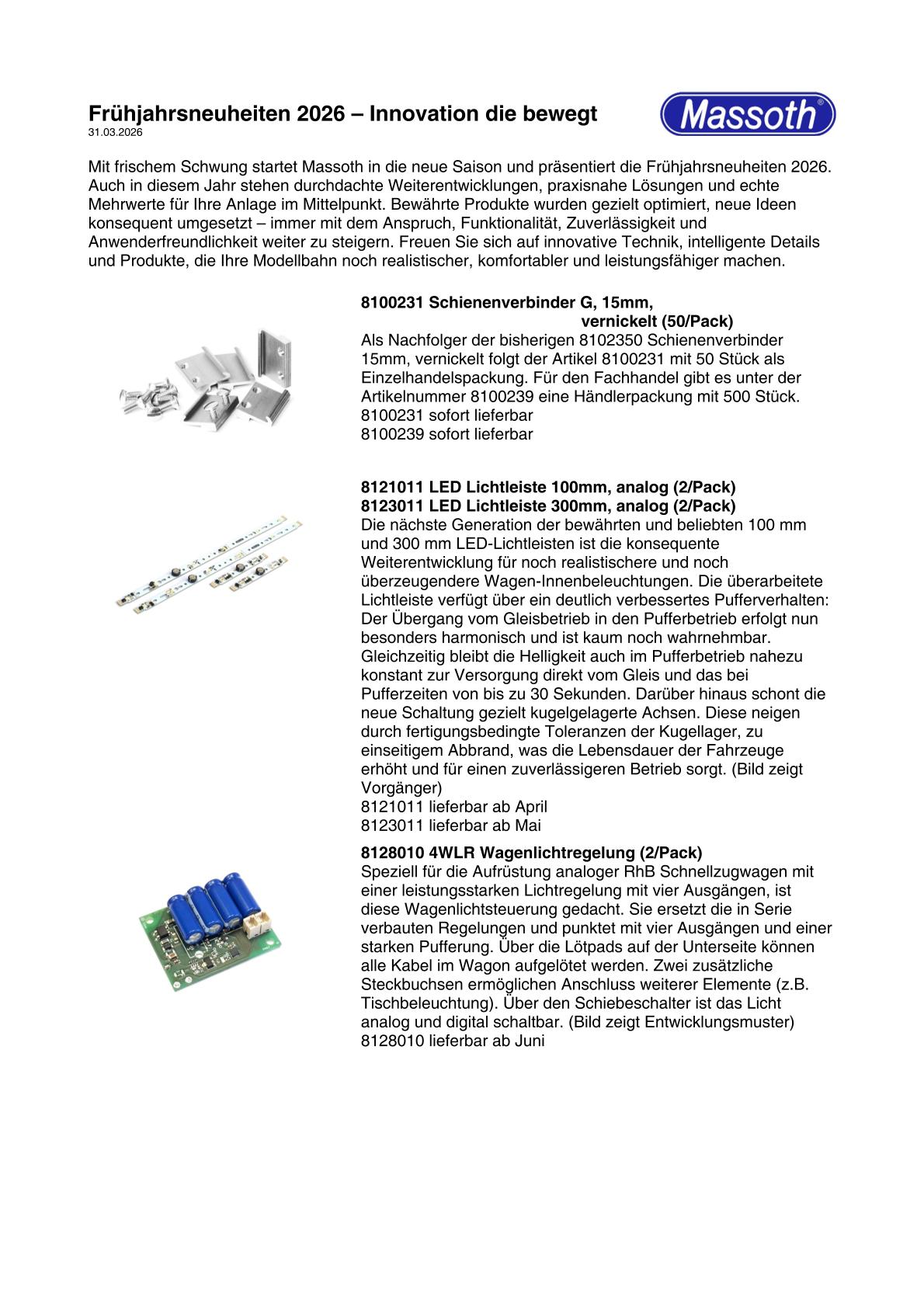 Frühjahrsneuheiten 2026 – Innovation die bewegt
31.03.2026

Massoth®

Mit frischem Schwung startet Massoth in die neue Saison und präsentiert die Frühjahrsneuheiten 2026. Auch in diesem Jahr stehen durchdachte Weiterentwicklungen, praxisnahe Lösungen und echte Mehrwerte für Ihre Anlage im Mittelpunkt. Bewährte Produkte wurden gezielt optimiert, neue Ideen konsequent umgesetzt – immer mit dem Anspruch, Funktionalität, Zuverlässigkeit und Anwenderfreundlichkeit weiter zu steigern. Freuen Sie sich auf innovative Technik, intelligente Details und Produkte, die Ihre Modellbahn noch realistischer, komfortabler und leistungsfähiger machen.

8100231 Schienenverbinder G, 15mm, vernickelt (50/Pack)
Als Nachfolger der bisherigen 8102350 Schienenverbinder 15mm, vernickelt folgt der Artikel 8100231 mit 50 Stück als Einzelhandelspackung. Für den Fachhandel gibt es unter der Artikelnummer 8100239 eine Händlerpackung mit 500 Stück.
8100231 sofort lieferbar
8100239 sofort lieferbar

8121011 LED Lichtleiste 100mm, analog (2/Pack)
8123011 LED Lichtleiste 300mm, analog (2/Pack)
Die nächste Generation der bewährten und beliebten 100 mm und 300 mm LED-Lichtleisten ist die konsequente Weiterentwicklung für noch realistischere und noch überzeugendere Wagen-Innenbeleuchtungen. Die überarbeitete Lichtleiste verfügt über ein deutlich verbessertes Pufferverhalten: Der Übergang vom Gleisbetrieb in den Pufferbetrieb erfolgt nun besonders harmonisch und ist kaum noch wahrnehmbar. Gleichzeitig bleibt die Helligkeit auch im Pufferbetrieb nahezu konstant zur Versorgung direkt vom Gleis und das bei Pufferzeiten von bis zu 30 Sekunden. Darüber hinaus schont die neue Schaltung gezielt kugelgelagerte Achsen. Diese neigen durch fertigungsbedingte Toleranzen der Kugellager, zu einseitigem Abbrand, was die Lebensdauer der Fahrzeuge erhöht und für einen zuverlässigeren Betrieb sorgt. (Bild zeigt Vorgänger)
8121011 lieferbar ab April
8123011 lieferbar ab Mai

8128010 4WLR Wagenlichtregelung (2/Pack)
Speziell für die Aufrüstung analoger RhB Schnellzugwagen mit einer leistungsstarken Lichtregelung mit vier Ausgängen, ist diese Wagenlichtsteuerung gedacht. Sie ersetzt die in Serie verbauten Regelungen und punktet mit vier Ausgängen und einer starken Pufferung. Über die Lötpads auf der Unterseite können alle Kabel im Wagon aufgelötet werden. Zwei zusätzliche Steckbuchsen ermöglichen Anschluss weiterer Elemente (z.B. Tischbeleuchtung). Über den Schiebeschalter ist das Licht analog und digital schaltbar. (Bild zeigt Entwicklungsmuster)
8128010 lieferbar ab Juni